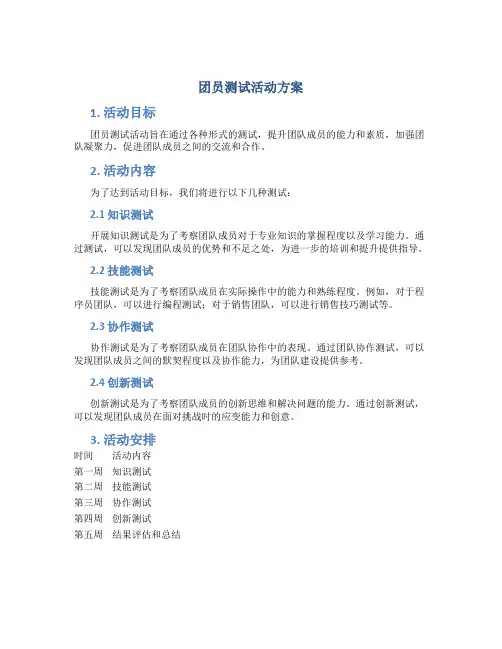 团员测试活动方案

1. 活动目标

团员测试活动旨在通过各种形式的测试，提升团队成员的能力和素质，加强团队凝聚力，促进团队成员之间的交流和合作。

2. 活动内容

为了达到活动目标，我们将进行以下几种测试：

2.1 知识测试

开展知识测试是为了考察团队成员对于专业知识的掌握程度以及学习能力。通过测试，可以发现团队成员的优势和不足之处，为进一步的培训和提升提供指导。

2.2 技能测试

技能测试是为了考察团队成员在实际操作中的能力和熟练程度。例如，对于程序员团队，可以进行编程测试；对于销售团队，可以进行销售技巧测试等。

2.3 协作测试

协作测试是为了考察团队成员在团队协作中的表现。通过团队协作测试，可以发现团队成员之间的默契程度以及协作能力，为团队建设提供参考。

2.4 创新测试

创新测试是为了考察团队成员的创新思维和解决问题的能力。通过创新测试，可以发现团队成员在面对挑战时的应变能力和创意。

3. 活动安排

| 时间 | 活动内容 |
|---|---|
| 第一周 | 知识测试 |
| 第二周 | 技能测试 |
| 第三周 | 协作测试 |
| 第四周 | 创新测试 |
| 第五周 | 结果评估和总结 |